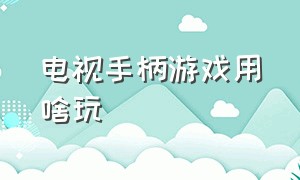 电视手柄游戏用啥玩